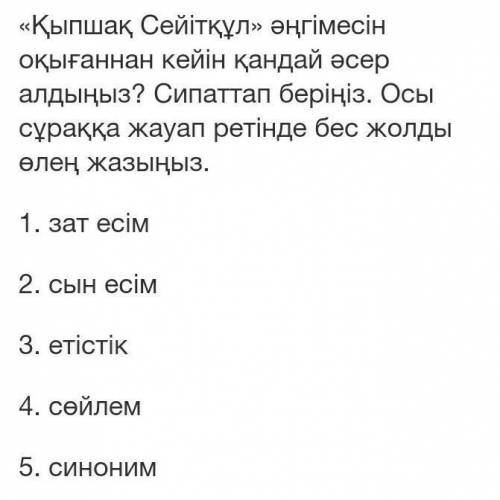 «Қыпшақ Сейітқұл» әңгімесін оқығаннан кейін қандай әсер алдыңыз? Сипаттап беріңіз. Осы сұраққа жауап ретінде бес жолды өлең жазыңыз.

1. зат есім

2. сын есім

3. етістік

4. сөйлем

5. синоним